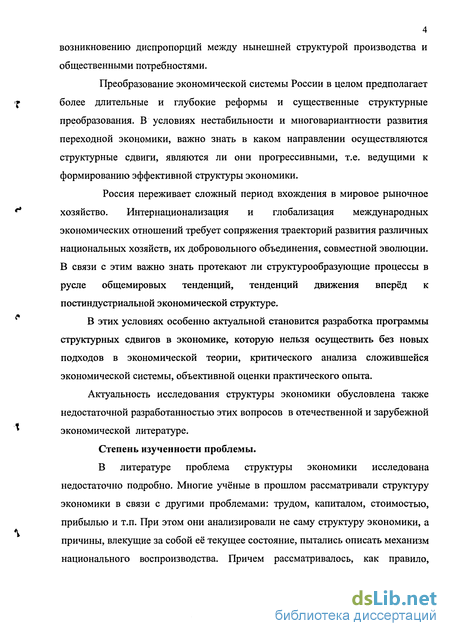 4

возникновению диспропорций между нынешней структурой производства и общественными потребностями.

Преобразование экономической системы России в целом предполагает более длительные и глубокие реформы и существенные структурные преобразования. В условиях нестабильности и многовариантности развития переходной экономики, важно знать в каком направлении осуществляются структурные сдвиги, являются ли они прогрессивными, т.е. ведущими к формированию эффективной структуры экономики.

Россия переживает сложный период вхождения в мировое рыночное хозяйство. Интернационализация и глобализация международных экономических отношений требует сопряжения траекторий развития различных национальных хозяйств, их добровольного объединения, совместной эволюции. В связи с этим важно знать протекают ли структурообразующие процессы в русле общемировых тенденций, тенденций движения вперёд к постиндустриальной экономической структуре.

В этих условиях особенно актуальной становится разработка программы структурных сдвигов в экономике, которую нельзя осуществить без новых подходов в экономической теории, критического анализа сложившейся экономической системы, объективной оценки практического опыта.

Актуальность исследования структуры экономики обусловлена также недостаточной разработанностью этих вопросов в отечественной и зарубежной экономической литературе.

Степень изученности проблемы.

В литературе проблема структуры экономики исследована недостаточно подробно. Многие учёные в прошлом рассматривали структуру экономики в связи с другими проблемами: трудом, капиталом, стоимостью, прибылью и т.п. При этом они анализировали не саму структуру экономики, а причины, влекущие за собой её текущее состояние, пытались описать механизм национального воспроизводства. Причем рассматривалось, как правило,

dsLib.net
библиотека диссертаций